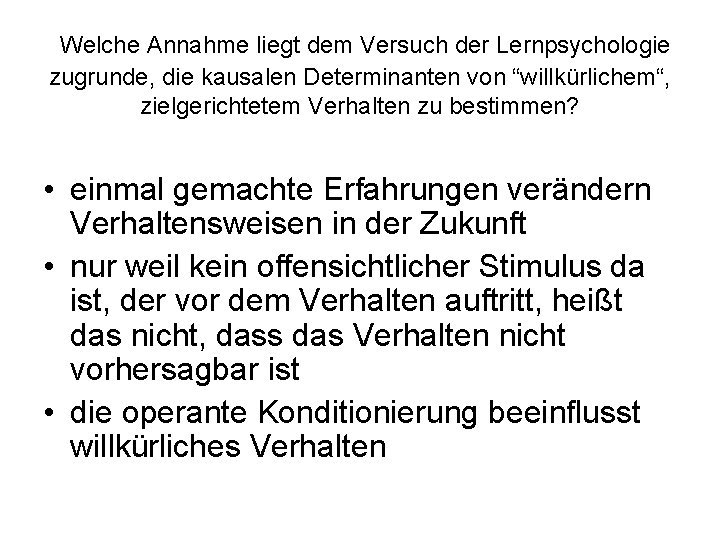 Welche Annahme liegt dem Versuch der Lernpsychologie zugrunde, die kausalen Determinanten von “willkürlichem“, zielgerichtetem Verhalten zu bestimmen?

• einmal gemachte Erfahrungen verändern Verhaltensweisen in der Zukunft
• nur weil kein offensichtlicher Stimulus da ist, der vor dem Verhalten auftritt, heißt das nicht, dass das Verhalten nicht vorhersagbar ist
• die operante Konditionierung beeinflusst willkürliches Verhalten